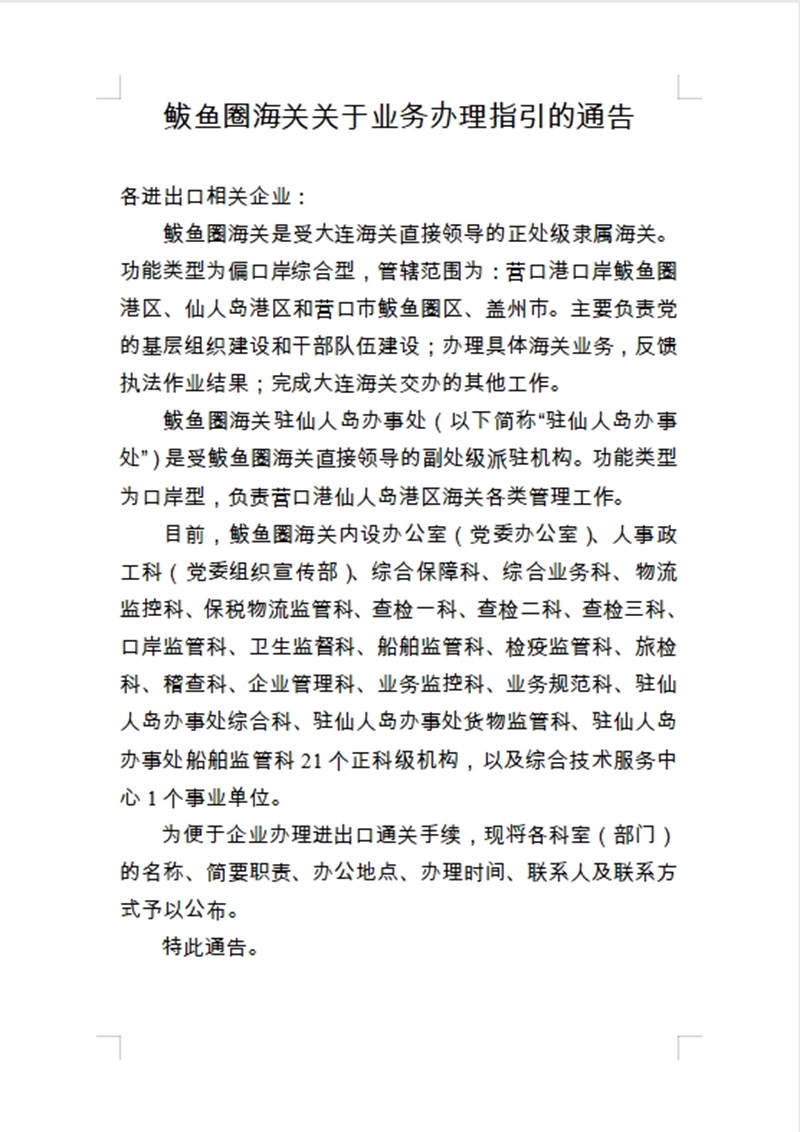 鲅鱼圈海关关于业务办理指引的通告

各进出口相关企业：

鲅鱼圈海关是受大连海关直接领导的正处级隶属海关。功能类型为偏口岸综合型，管辖范围为：营口港口岸鲅鱼圈港区、仙人岛港区和营口市鲅鱼圈区、盖州市。主要负责党的基层组织建设和干部队伍建设；办理具体海关业务，反馈执法作业结果；完成大连海关交办的其他工作。

鲅鱼圈海关驻仙人岛办事处（以下简称“驻仙人岛办事处”）是受鲅鱼圈海关直接领导的副处级派驻机构。功能类型为口岸型，负责营口港仙人岛港区海关各类管理工作。

目前，鲅鱼圈海关内设办公室（党委办公室）、人事政工科（党委组织宣传部）、综合保障科、综合业务科、物流监控科、保税物流监管科、查检一科、查检二科、查检三科、口岸监管科、卫生监督科、船舶监管科、检疫监管科、旅检科、稽查科、企业管理科、业务监控科、业务规范科、驻仙人岛办事处综合科、驻仙人岛办事处货物监管科、驻仙人岛办事处船舶监管科 21 个正科级机构，以及综合技术服务中心 1 个事业单位。

为便于企业办理进出口通关手续，现将各科室（部门）的名称、简要职责、办公地点、办理时间、联系人及联系方式予以公布。

特此通告。